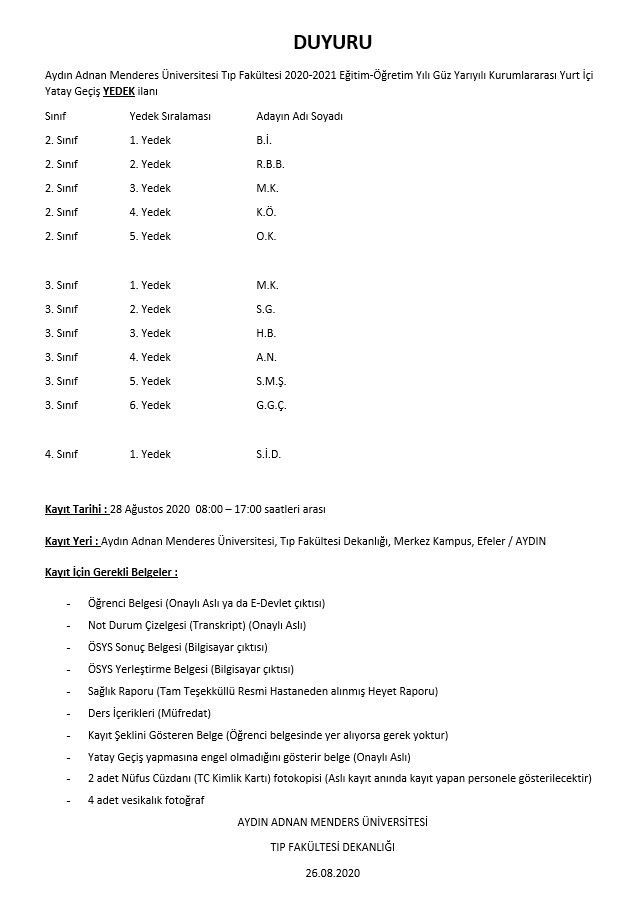 DUYURU

Aydın Adnan Menderes Üniversitesi Tıp Fakültesi 2020-2021 Eğitim-Öğretim Yılı Güz Yarıyılı Kurumlararası Yurt İçi Yatay Geçiş YEDEK ilanı

| Sınıf | Yedek Sıralaması | Adayın Adı Soyadı |
|---|---|---|
| 2. Sınıf | 1. Yedek | B.İ. |
| 2. Sınıf | 2. Yedek | R.B.B. |
| 2. Sınıf | 3. Yedek | M.K. |
| 2. Sınıf | 4. Yedek | K.Ö. |
| 2. Sınıf | 5. Yedek | O.K. |
| 3. Sınıf | 1. Yedek | M.K. |
| 3. Sınıf | 2. Yedek | S.G. |
| 3. Sınıf | 3. Yedek | H.B. |
| 3. Sınıf | 4. Yedek | A.N. |
| 3. Sınıf | 5. Yedek | S.M.Ş. |
| 3. Sınıf | 6. Yedek | G.G.Ç. |
| 4. Sınıf | 1. Yedek | S.İ.D. |

Kayıt Tarihi : 28 Ağustos 2020 08:00 – 17:00 saatleri arası

Kayıt Yeri : Aydın Adnan Menderes Üniversitesi, Tıp Fakültesi Dekanlığı, Merkez Kampus, Efeler / AYDIN

Kayıt İçin Gerekli Belgeler :

- Öğrenci Belgesi (Onaylı Aslı ya da E-Devlet çıktısı)
- Not Durum Çizelgesi (Transkript) (Onaylı Aslı)
- ÖSYS Sonuç Belgesi (Bilgisayar çıktısı)
- ÖSYS Yerleştirme Belgesi (Bilgisayar çıktısı)
- Sağlık Raporu (Tam Teşekküllü Resmi Hastaneden alınmış Heyet Raporu)
- Ders İçerikleri (Müfredat)
- Kayıt Şeklini Gösteren Belge (Öğrenci belgesinde yer alıyorsa gerek yoktur)
- Yatay Geçiş yapmasına engel olmadığını gösterir belge (Onaylı Aslı)
- 2 adet Nüfus Cüzdanı (TC Kimlik Kartı) fotokopisi (Aslı kayıt anında kayıt yapan personele gösterilecektir)
- 4 adet vesikalık fotoğraf

AYDIN ADNAN MENDERS ÜNİVERSİTESİ

TIP FAKÜLTESİ DEKANLIĞI

26.08.2020